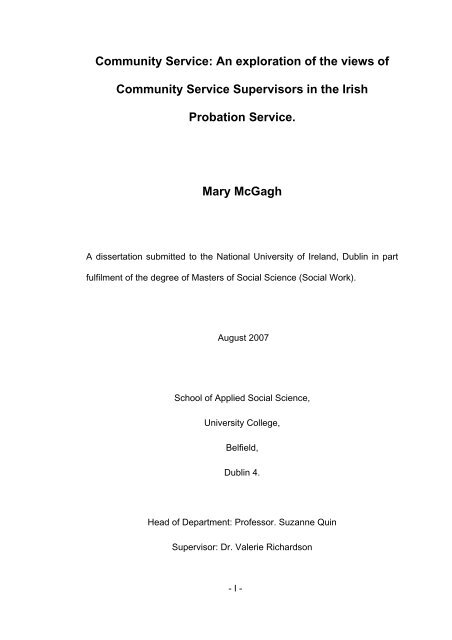 Community Service: An exploration of the views of Community Service Supervisors in the Irish Probation Service.

Mary McGagh

A dissertation submitted to the National University of Ireland, Dublin in part fulfilment of the degree of Masters of Social Science (Social Work).

August 2007

School of Applied Social Science,

University College,

Belfield,

Dublin 4.

Head of Department: Professor. Suzanne Quin

Supervisor: Dr. Valerie Richardson

- I -